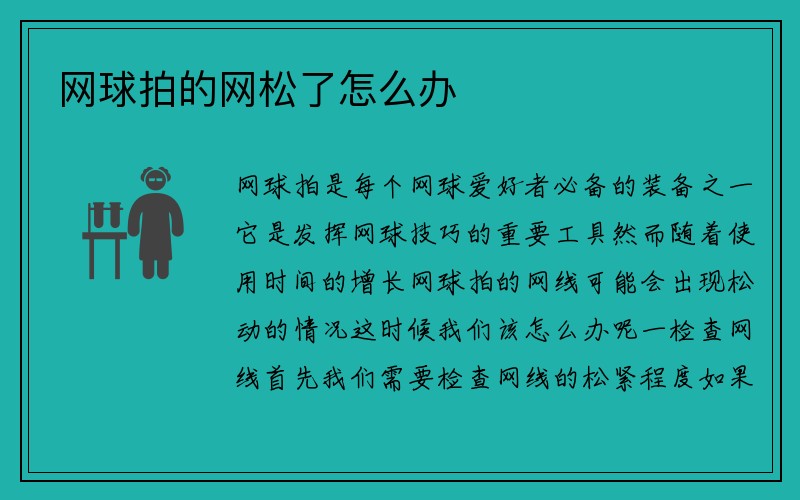 网球拍的网松了怎么办

网球拍是每个网球爱好者必备的装备之一它是发挥网球技巧的重要工具然而随着使用时间的增长网球拍的网线可能会出现松动的情况这时候我们该怎么办呢一检查网线首先我们需要检查网线的松紧程度如果